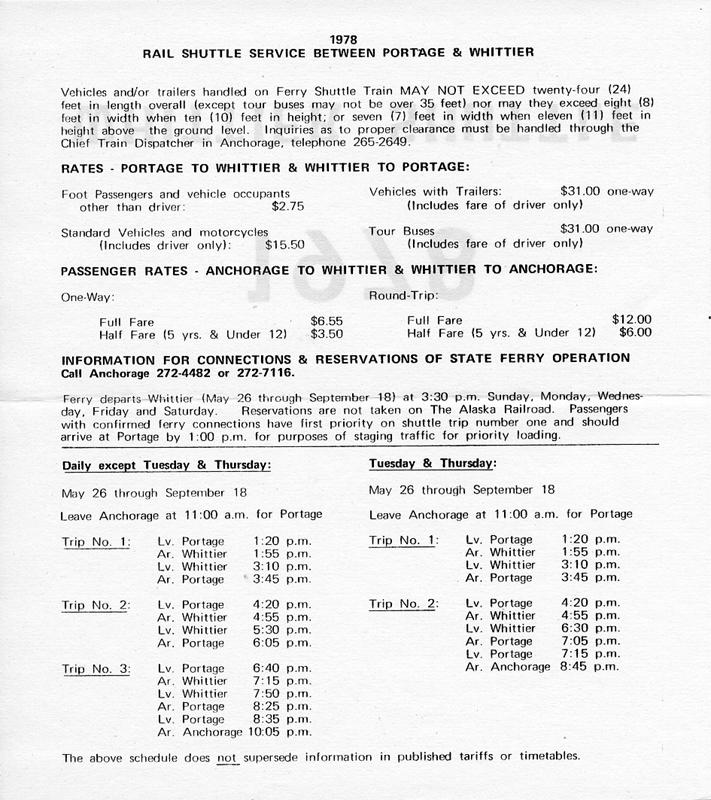 1978
RAIL SHUTTLE SERVICE BETWEEN PORTAGE & WHITTIER

Vehicles and/or trailers handled on Ferry Shuttle Train MAY NOT EXCEED twenty-four (24) feet in length overall (except tour buses may not be over 35 feet) nor may they exceed eight (8) feet in width when ten (10) feet in height; or seven (7) feet in width when eleven (11) feet in height above the ground level. Inquiries as to proper clearance must be handled through the Chief Train Dispatcher in Anchorage, telephone 265-2649.

RATES - PORTAGE TO WHITTIER & WHITTIER TO PORTAGE:

Foot Passengers and vehicle occupants other than driver: $2.75

Standard Vehicles and motorcycles (Includes driver only): $15.50

Vehicles with Trailers: $31.00 one-way (Includes fare of driver only)

Tour Buses $31.00 one-way (Includes fare of driver only)

PASSENGER RATES - ANCHORAGE TO WHITTIER & WHITTIER TO ANCHORAGE:

One-Way:

Full Fare $6.55
Half Fare (5 yrs. & Under 12) $3.50

Round-Trip:

Full Fare $12.00
Half Fare (5 yrs. & Under 12) $6.00

INFORMATION FOR CONNECTIONS & RESERVATIONS OF STATE FERRY OPERATION
Call Anchorage 272-4482 or 272-7116.

Ferry departs Whittier (May 26 through September 18) at 3:30 p.m. Sunday, Monday, Wednesday, Friday and Saturday. Reservations are not taken on The Alaska Railroad. Passengers with confirmed ferry connections have first priority on shuttle trip number one and should arrive at Portage by 1:00 p.m. for purposes of staging traffic for priority loading.

Daily except Tuesday & Thursday:

May 26 through September 18

Leave Anchorage at 11:00 a.m. for Portage

Trip No. 1: Lv. Portage 1:20 p.m.
Ar. Whittier 1:55 p.m.
Lv. Whittier 3:10 p.m.
Ar. Portage 3:45 p.m.

Trip No. 2: Lv. Portage 4:20 p.m.
Ar. Whittier 4:55 p.m.
Lv. Whittier 5:30 p.m.
Ar. Portage 6:05 p.m.

Trip No. 3: Lv. Portage 6:40 p.m.
Ar. Whittier 7:15 p.m.
Lv. Whittier 7:50 p.m.
Ar. Portage 8:25 p.m.
Lv. Portage 8:35 p.m.
Ar. Anchorage 10:05 p.m.

Tuesday & Thursday:

May 26 through September 18

Leave Anchorage at 11:00 a.m. for Portage

Trip No. 1: Lv. Portage 1:20 p.m.
Ar. Whittier 1:55 p.m.
Lv. Whittier 3:10 p.m.
Ar. Portage 3:45 p.m.

Trip No. 2: Lv. Portage 4:20 p.m.
Ar. Whittier 4:55 p.m.
Lv. Whittier 6:30 p.m.
Ar. Portage 7:05 p.m.
Lv. Portage 7:15 p.m.
Ar. Anchorage 8:45 p.m.

The above schedule does not supersede information in published tariffs or timetables.